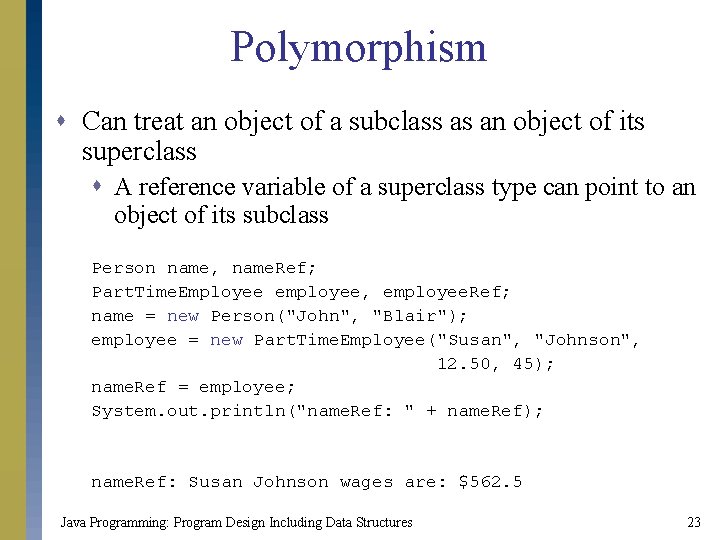 Polymorphism

• Can treat an object of a subclass as an object of its superclass

• A reference variable of a superclass type can point to an object of its subclass

Person name, nameRef;
PartTimeEmployee employee, employeeRef;
name = new Person("John", "Blair");
employee = new PartTimeEmployee("Susan", "Johnson",
                                12.50, 45);
nameRef = employee;
System.out.println("nameRef: " + nameRef);

nameRef: Susan Johnson wages are: $562.5

Java Programming: Program Design Including Data Structures

23